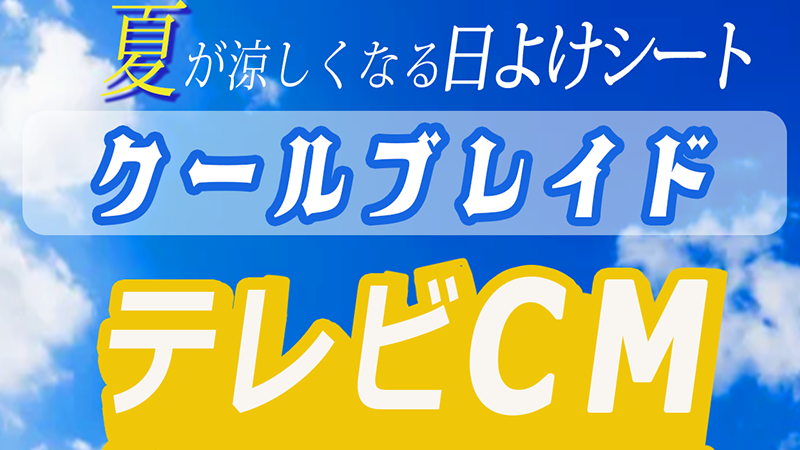 夏が涼しくなる日よけシート

クールブレイド

テレビCM